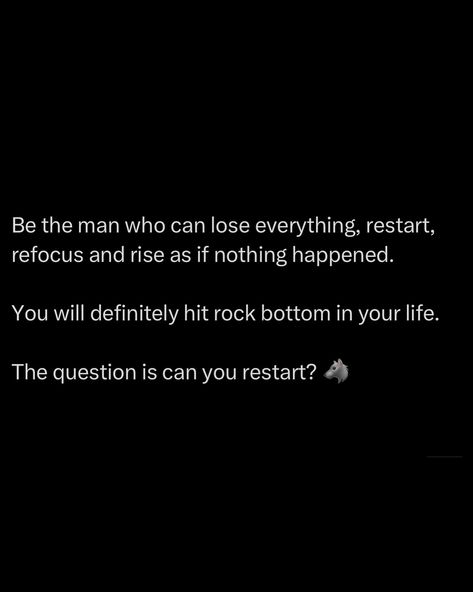 Be the man who can lose everything, restart, refocus and rise as if nothing happened.

You will definitely hit rock bottom in your life.

The question is can you restart? 🐺